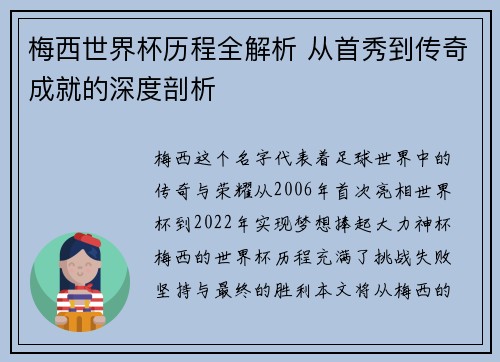 梅西世界杯历程全解析 从首秀到传奇成就的深度剖析

梅西这个名字代表着足球世界中的传奇与荣耀从2006年首次亮相世界杯到2022年实现梦想捧起大力神杯梅西的世界杯历程充满了挑战失败坚持与最终的胜利本文将从梅西的